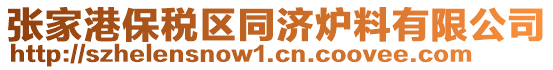 张家港保税区同济炉料有限公司
http://szhelensnow1.cn.coovee.com